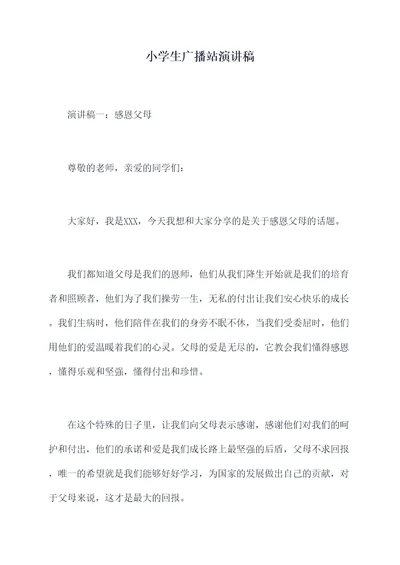 小学生广播站演讲稿

演讲稿一：感恩父母

尊敬的老师，亲爱的同学们：

大家好，我是XXX，今天我想和大家分享的是关于感恩父母的话题。

我们都知道父母是我们的恩师，他们从我们降生开始就是我们的培育者和照顾者，他们为了我们操劳一生，无私的付出让我们安心快乐的成长。我们生病时，他们陪伴在我们的身旁不眠不休，当我们受委屈时，他们用他们的爱温暖着我们的心灵。父母的爱是无尽的，它教会我们懂得感恩，懂得乐观和坚强，懂得付出和珍惜。

在这个特殊的日子里，让我们向父母表示感谢，感谢他们对我们的呵护和付出，他们的承诺和爱是我们成长路上最坚强的后盾，父母不求回报，唯一的希望就是我们能够好好学习，为国家的发展做出自己的贡献，对于父母来说，这才是最大的回报。